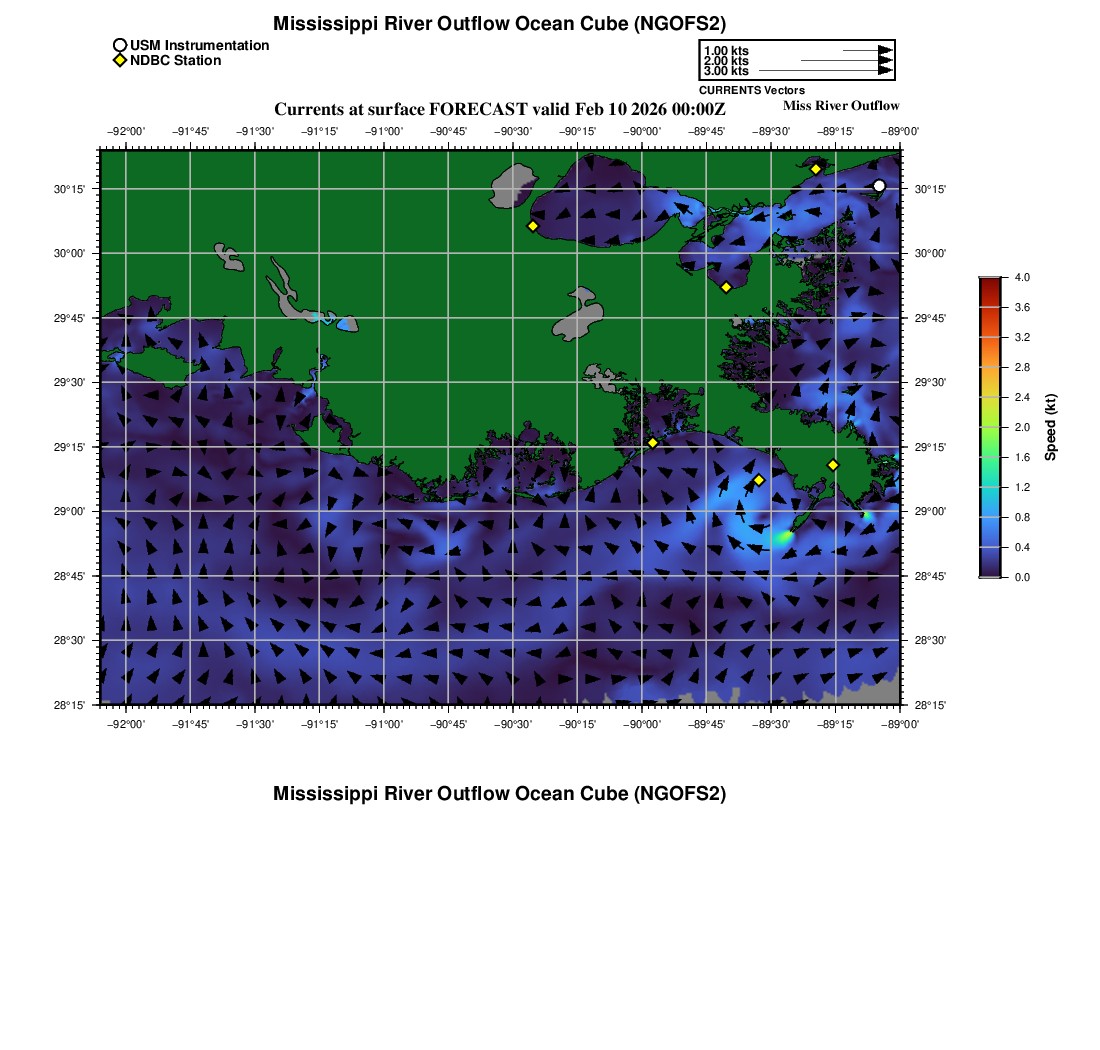 Mississippi River Outflow Ocean Cube (NGOFS2)

USM Instrumentation
NDBC Station

1.00 kts
2.00 kts
3.00 kts
CURRENTS Vectors

Currents at surface FORECAST valid Feb 10 2026 00:00Z

Miss River Outflow

−92°00' −91°45' −91°30' −91°15' −91°00' −90°45' −90°30' −90°15' −90°00' −89°45' −89°30' −89°15' −89°00'

30°15'
30°00'
29°45'
29°30'
29°15'
29°00'
28°45'
28°30'
28°15'

30°15'
30°00'
29°45'
29°30'
29°15'
29°00'
28°45'
28°30'
28°15'

−92°00' −91°45' −91°30' −91°15' −91°00' −90°45' −90°30' −90°15' −90°00' −89°45' −89°30' −89°15' −89°00'

4.0
3.6
3.2
2.8
2.4
2.0
1.6
1.2
0.8
0.4
0.0
Speed (kt)

Mississippi River Outflow Ocean Cube (NGOFS2)